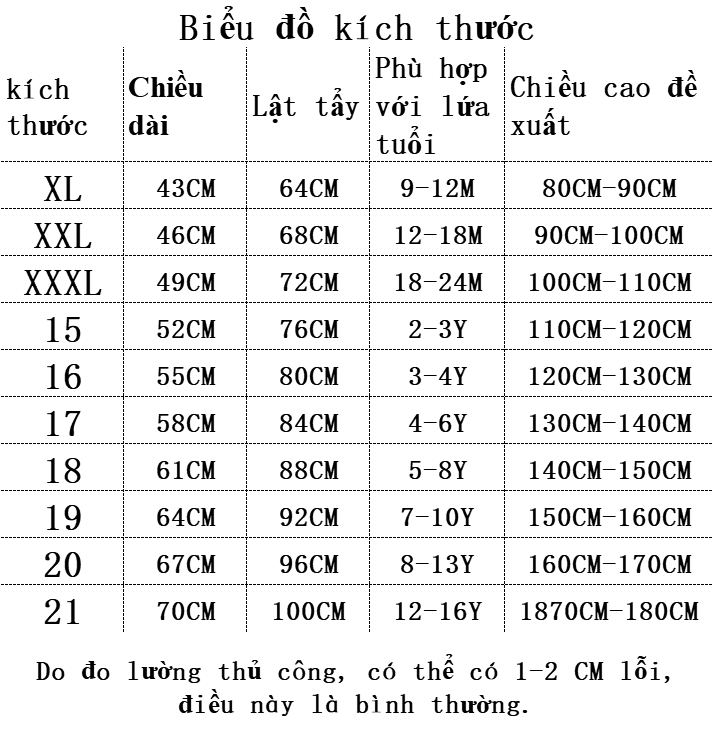 Biểu đồ kích thước

| kích thước | Chiều dài | Lật tẩy | Phù hợp với lứa tuổi | Chiều cao đề xuất |
|---|---|---|---|---|
| XL | 43CM | 64CM | 9-12M | 80CM-90CM |
| XXL | 46CM | 68CM | 12-18M | 90CM-100CM |
| XXXL | 49CM | 72CM | 18-24M | 100CM-110CM |
| 15 | 52CM | 76CM | 2-3Y | 110CM-120CM |
| 16 | 55CM | 80CM | 3-4Y | 120CM-130CM |
| 17 | 58CM | 84CM | 4-6Y | 130CM-140CM |
| 18 | 61CM | 88CM | 5-8Y | 140CM-150CM |
| 19 | 64CM | 92CM | 7-10Y | 150CM-160CM |
| 20 | 67CM | 96CM | 8-13Y | 160CM-170CM |
| 21 | 70CM | 100CM | 12-16Y | 1870CM-180CM |

Do đo lường thủ công, có thể có 1-2 CM lỗi, điều này là bình thường.